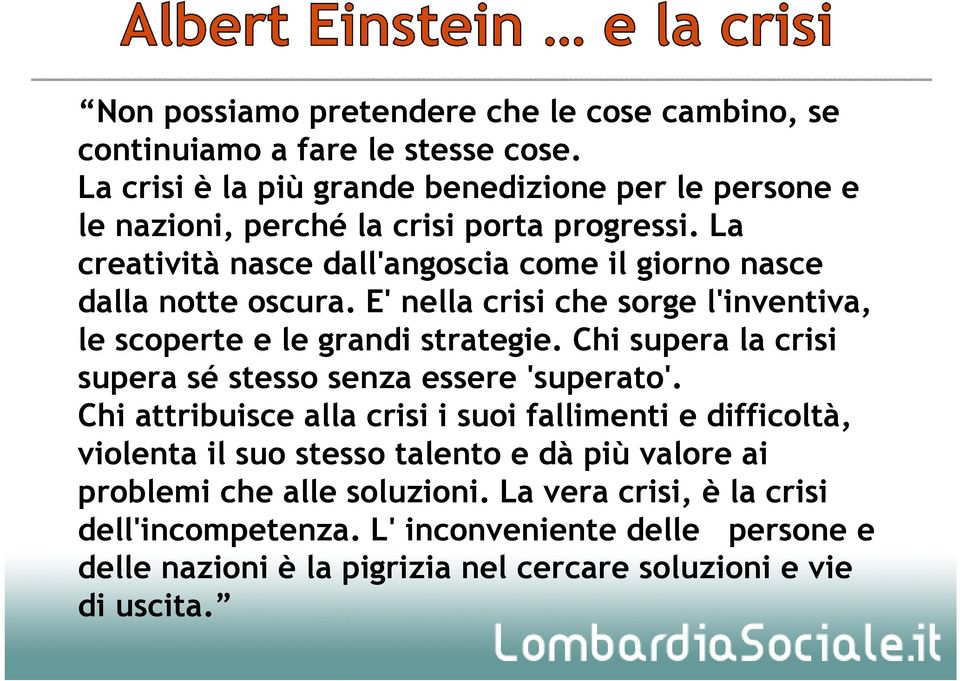 Albert Einstein … e la crisi

“Non possiamo pretendere che le cose cambino, se continuiamo a fare le stesse cose.
La crisi è la più grande benedizione per le persone e le nazioni, perché la crisi porta progressi. La creatività nasce dall'angoscia come il giorno nasce dalla notte oscura. E' nella crisi che sorge l'inventiva, le scoperte e le grandi strategie. Chi supera la crisi supera sé stesso senza essere 'superato'.
Chi attribuisce alla crisi i suoi fallimenti e difficoltà, violenta il suo stesso talento e dà più valore ai problemi che alle soluzioni. La vera crisi, è la crisi dell'incompetenza. L' inconveniente delle persone e delle nazioni è la pigrizia nel cercare soluzioni e vie di uscita.”

LombardiaSociale.it